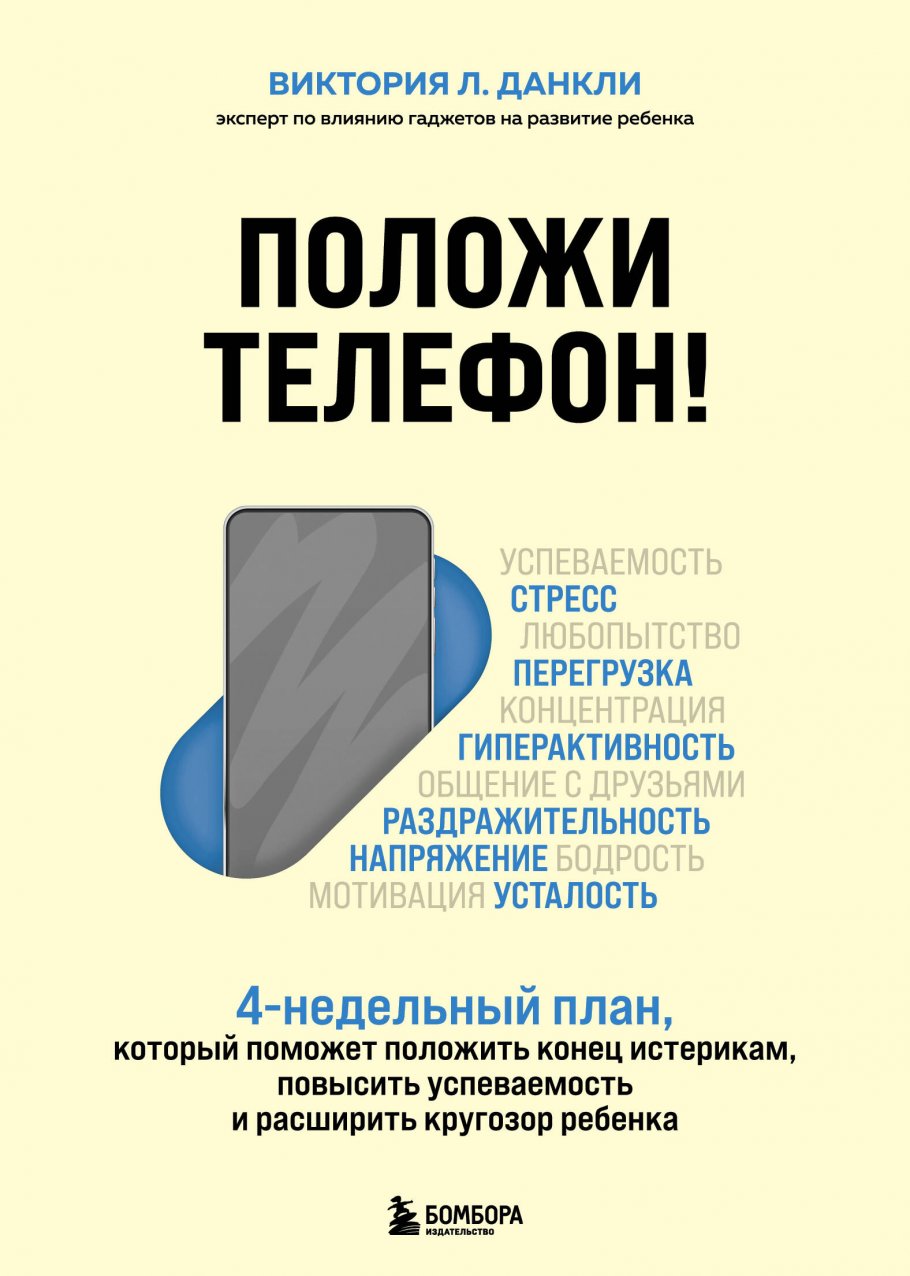 ВИКТОРИЯ Л. ДАНКЛИ
эксперт по влиянию гаджетов на развитие ребенка

ПОЛОЖИ ТЕЛЕФОН!

УСПЕВАЕМОСТЬ
СТРЕСС
ЛЮБОПЫТСТВО
ПЕРЕГРУЗКА
КОНЦЕНТРАЦИЯ
ГИПЕРАКТИВНОСТЬ
ОБЩЕНИЕ С ДРУЗЬЯМИ
РАЗДРАЖИТЕЛЬНОСТЬ
НАПРЯЖЕНИЕ БОДРОСТЬ
МОТИВАЦИЯ УСТАЛОСТЬ

4-недельный план,
который поможет положить конец истерикам, повысить успеваемость и расширить кругозор ребенка

БОМБОРА
ИЗДАТЕЛЬСТВО